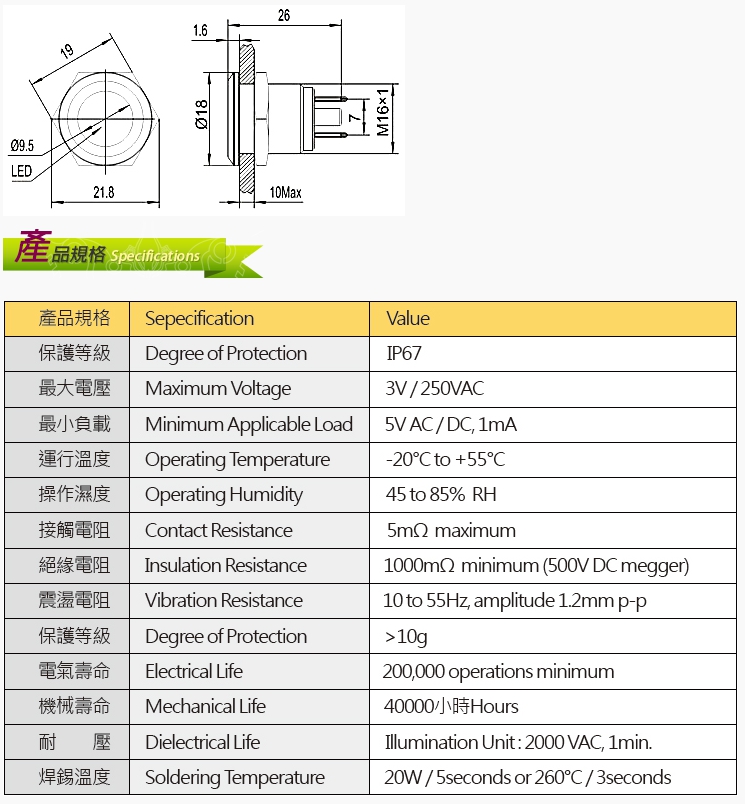 19

Ø9.5

LED

21.8

1.6

26

Ø18

7

M16×1

10Max

產品規格 Specifications

| 產品規格 | Sepecification | Value |
|---|---|---|
| 保護等級 | Degree of Protection | IP67 |
| 最大電壓 | Maximum Voltage | 3V / 250VAC |
| 最小負載 | Minimum Applicable Load | 5V AC / DC, 1mA |
| 運行溫度 | Operating Temperature | -20°C to +55°C |
| 操作濕度 | Operating Humidity | 45 to 85% RH |
| 接觸電阻 | Contact Resistance | 5mΩ maximum |
| 絕緣電阻 | Insulation Resistance | 1000mΩ minimum (500V DC megger) |
| 震盪電阻 | Vibration Resistance | 10 to 55Hz, amplitude 1.2mm p-p |
| 保護等級 | Degree of Protection | >10g |
| 電氣壽命 | Electrical Life | 200,000 operations minimum |
| 機械壽命 | Mechanical Life | 40000小時Hours |
| 耐　　壓 | Dielectrical Life | Illumination Unit : 2000 VAC, 1min. |
| 焊錫溫度 | Soldering Temperature | 20W / 5seconds or 260°C / 3seconds |